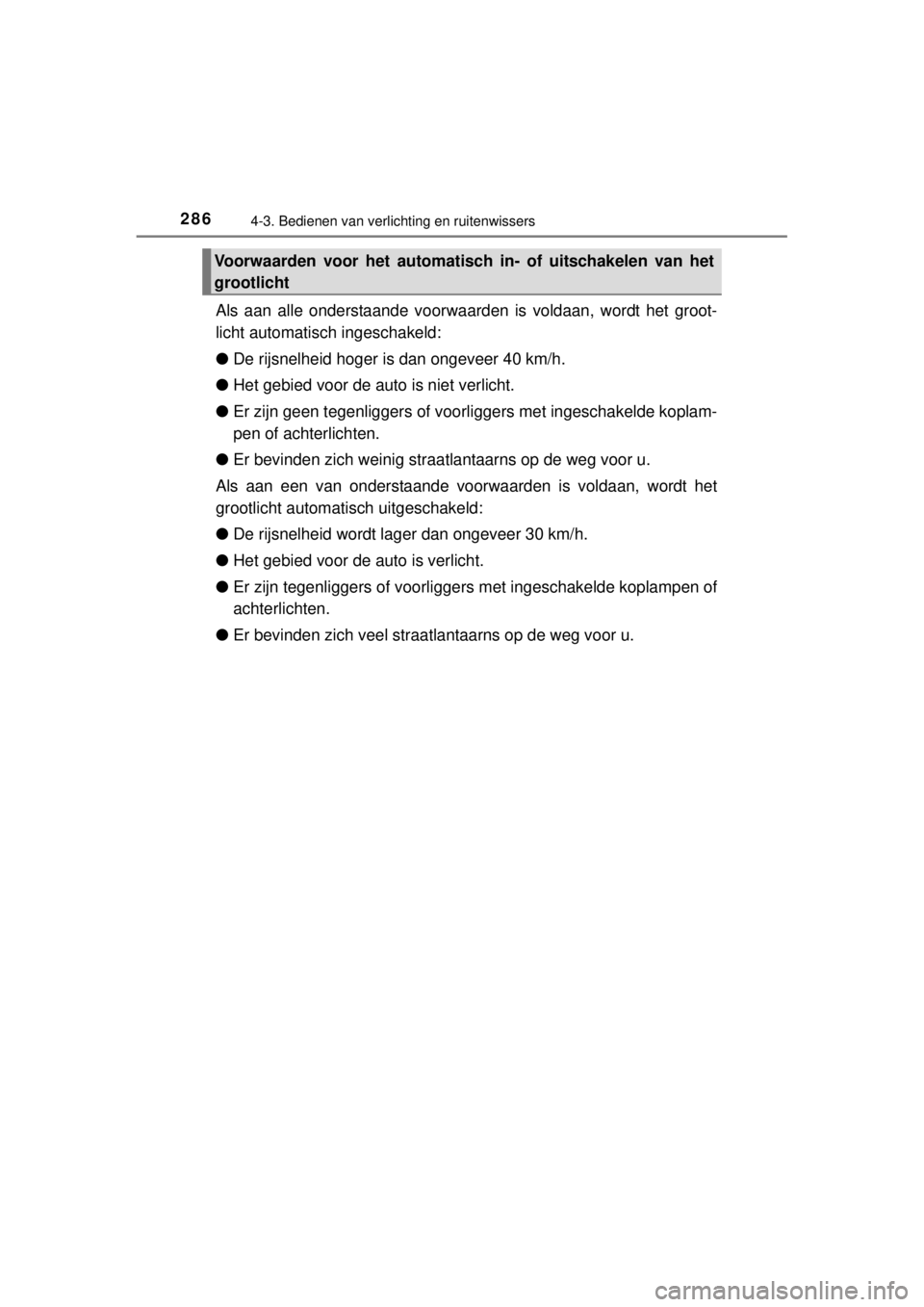 286 4-3. Bedienen van verlichting en ruitenwissers

Voorwaarden voor het automatisch in- of uitschakelen van het grootlicht

Als aan alle onderstaande voorwaarden is voldaan, wordt het grootlicht automatisch ingeschakeld:

● De rijsnelheid hoger is dan ongeveer 40 km/h.

● Het gebied voor de auto is niet verlicht.

● Er zijn geen tegenliggers of voorliggers met ingeschakelde koplampen of achterlichten.

● Er bevinden zich weinig straatlantaarns op de weg voor u.

Als aan een van onderstaande voorwaarden is voldaan, wordt het grootlicht automatisch uitgeschakeld:

● De rijsnelheid wordt lager dan ongeveer 30 km/h.

● Het gebied voor de auto is verlicht.

● Er zijn tegenliggers of voorliggers met ingeschakelde koplampen of achterlichten.

● Er bevinden zich veel straatlantaarns op de weg voor u.

carmanualsonline.info